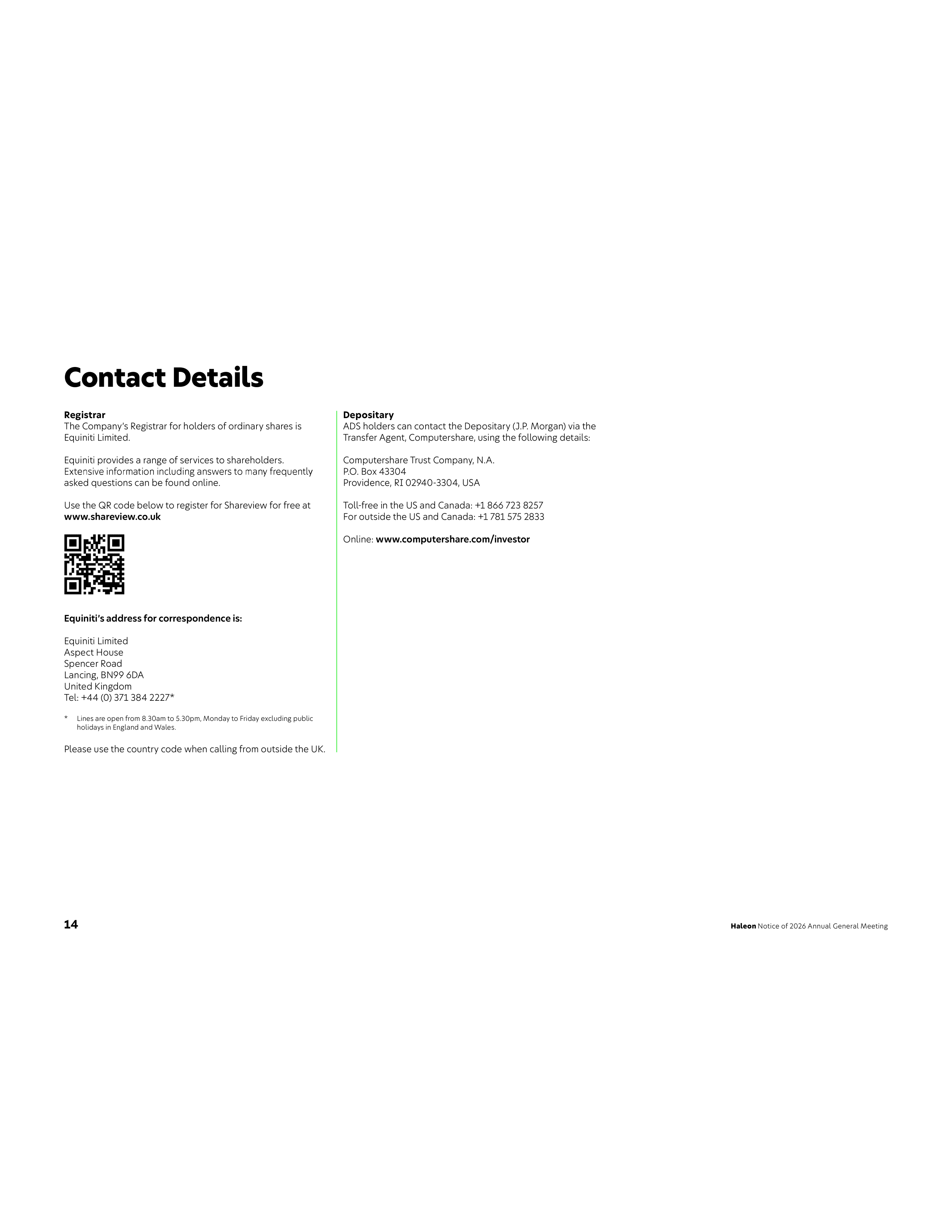 Contact Details

Registrar
The Company's Registrar for holders of ordinary shares is Equiniti Limited.

Equiniti provides a range of services to shareholders. Extensive information including answers to many frequently asked questions can be found online.

Use the QR code below to register for Shareview for free at www.shareview.co.uk

Equiniti's address for correspondence is:

Equiniti Limited
Aspect House
Spencer Road
Lancing, BN99 6DA
United Kingdom
Tel: +44 (0) 371 384 2227*

* Lines are open from 8.30am to 5.30pm, Monday to Friday excluding public holidays in England and Wales.

Please use the country code when calling from outside the UK.

Depositary
ADS holders can contact the Depositary (J.P. Morgan) via the Transfer Agent, Computershare, using the following details:

Computershare Trust Company, N.A.
P.O. Box 43304
Providence, RI 02940-3304, USA

Toll-free in the US and Canada: +1 866 723 8257
For outside the US and Canada: +1 781 575 2833

Online: www.computershare.com/investor

14

Haleon Notice of 2026 Annual General Meeting